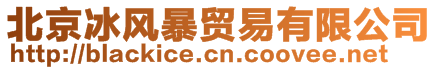 北京冰风暴贸易有限公司
http://blackice.cn.coovee.net